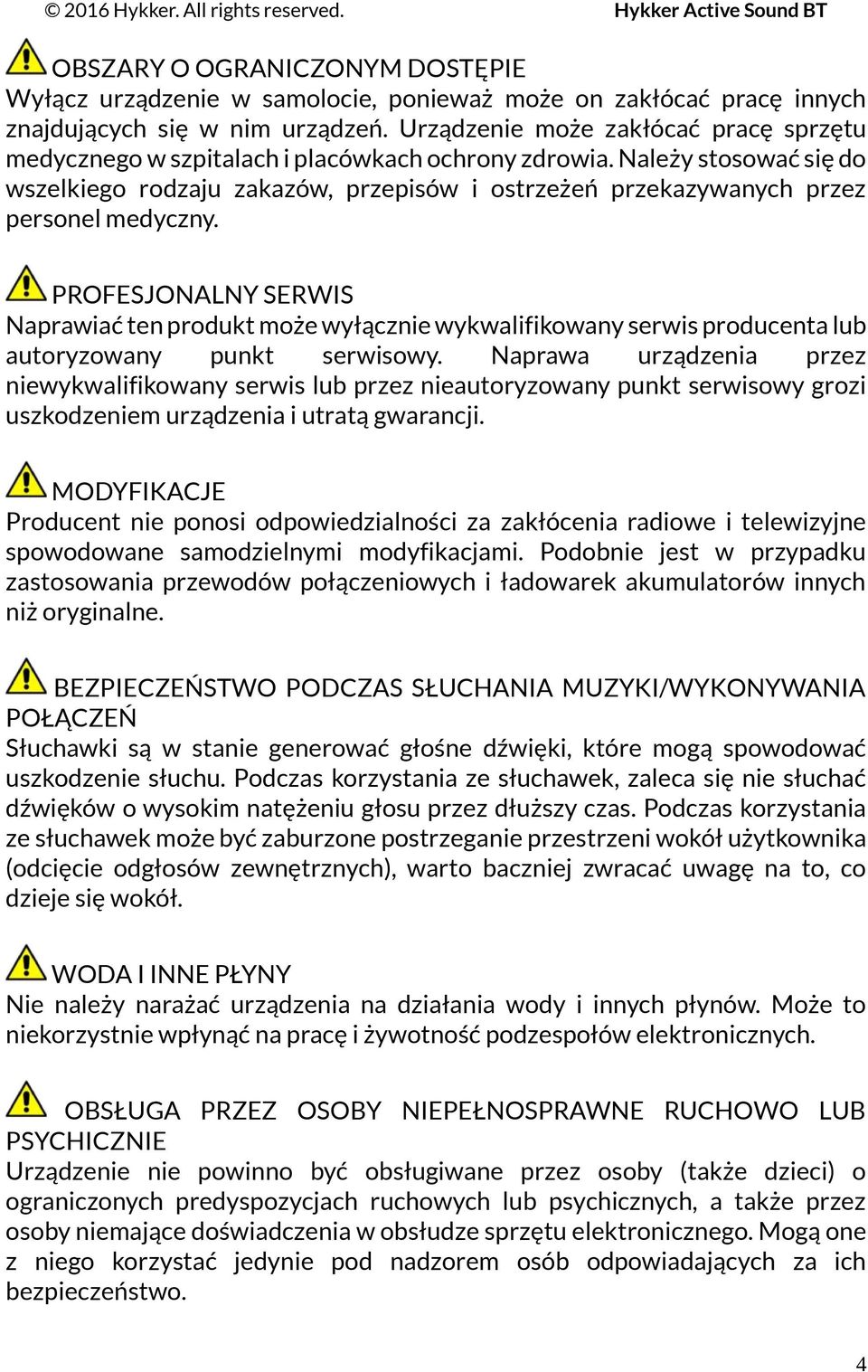 © 2016 Hykker. All rights reserved. Hykker Active Sound BT

OBSZARY O OGRANICZONYM DOSTĘPIE
Wyłącz urządzenie w samolocie, ponieważ może on zakłócać pracę innych znajdujących się w nim urządzeń. Urządzenie może zakłócać pracę sprzętu medycznego w szpitalach i placówkach ochrony zdrowia. Należy stosować się do wszelkiego rodzaju zakazów, przepisów i ostrzeżeń przekazywanych przez personel medyczny.

PROFESJONALNY SERWIS
Naprawiać ten produkt może wyłącznie wykwalifikowany serwis producenta lub autoryzowany punkt serwisowy. Naprawa urządzenia przez niewykwalifikowany serwis lub przez nieautoryzowany punkt serwisowy grozi uszkodzeniem urządzenia i utratą gwarancji.

MODYFIKACJE
Producent nie ponosi odpowiedzialności za zakłócenia radiowe i telewizyjne spowodowane samodzielnymi modyfikacjami. Podobnie jest w przypadku zastosowania przewodów połączeniowych i ładowarek akumulatorów innych niż oryginalne.

BEZPIECZEŃSTWO PODCZAS SŁUCHANIA MUZYKI/WYKONYWANIA POŁĄCZEŃ
Słuchawki są w stanie generować głośne dźwięki, które mogą spowodować uszkodzenie słuchu. Podczas korzystania ze słuchawek, zaleca się nie słuchać dźwięków o wysokim natężeniu głosu przez dłuższy czas. Podczas korzystania ze słuchawek może być zaburzone postrzeganie przestrzeni wokół użytkownika (odcięcie odgłosów zewnętrznych), warto baczniej zwracać uwagę na to, co dzieje się wokół.

WODA I INNE PŁYNY
Nie należy narażać urządzenia na działania wody i innych płynów. Może to niekorzystnie wpłynąć na pracę i żywotność podzespołów elektronicznych.

OBSŁUGA PRZEZ OSOBY NIEPEŁNOSPRAWNE RUCHOWO LUB PSYCHICZNIE
Urządzenie nie powinno być obsługiwane przez osoby (także dzieci) o ograniczonych predyspozycjach ruchowych lub psychicznych, a także przez osoby niemające doświadczenia w obsłudze sprzętu elektronicznego. Mogą one z niego korzystać jedynie pod nadzorem osób odpowiadających za ich bezpieczeństwo.

4